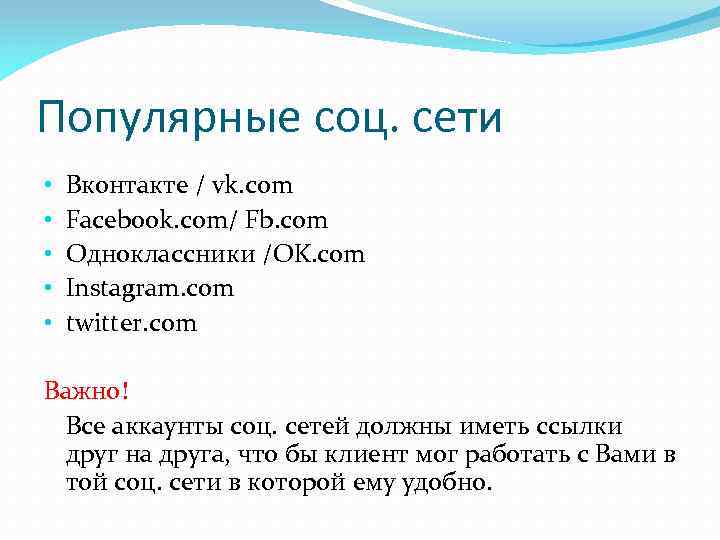 Популярные соц. сети

• Вконтакте / vk.com
• Facebook.com/ Fb.com
• Одноклассники /OK.com
• Instagram.com
• twitter.com

Важно!

Все аккаунты соц. сетей должны иметь ссылки друг на друга, что бы клиент мог работать с Вами в той соц. сети в которой ему удобно.